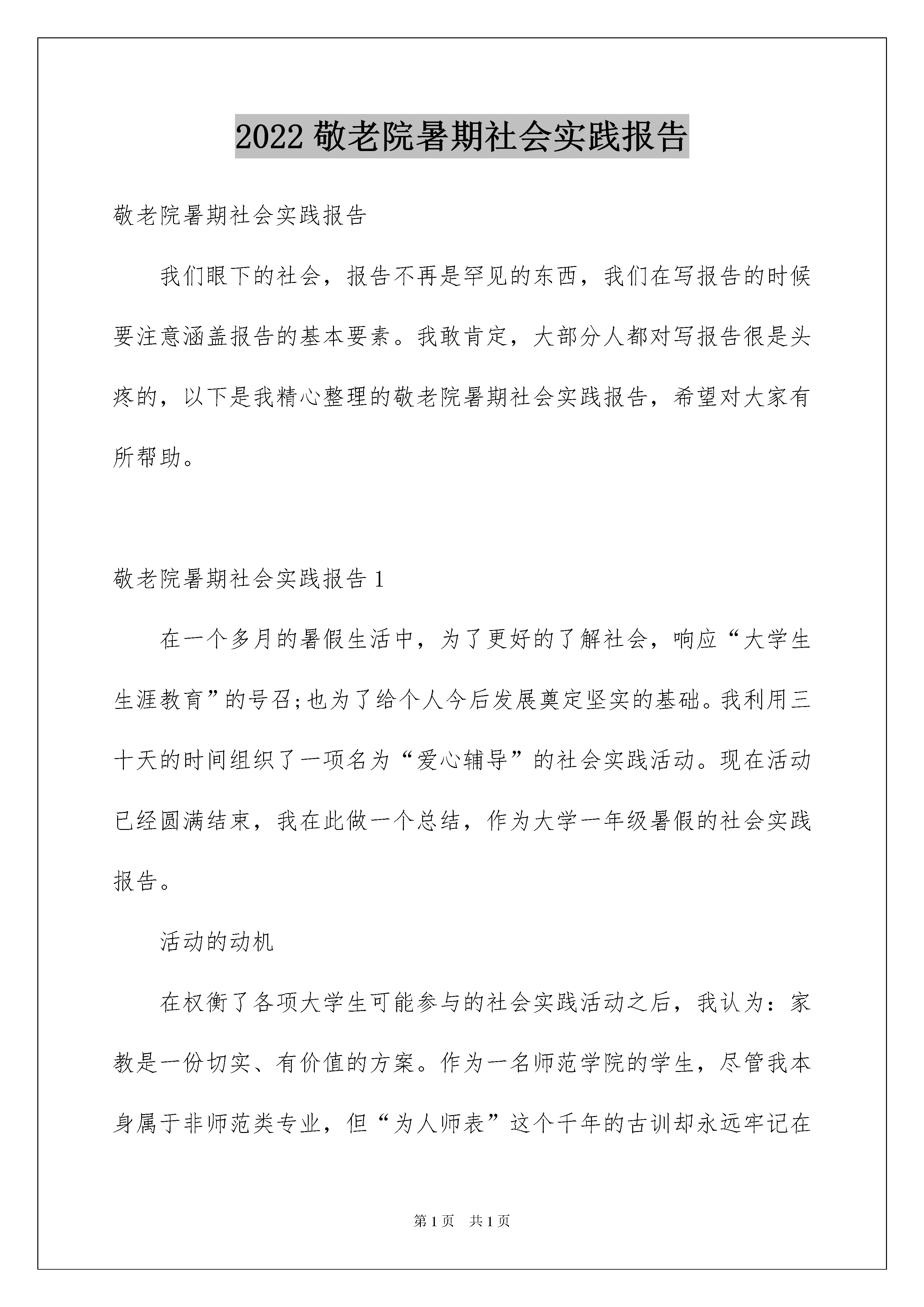 2022 敬老院暑期社会实践报告

敬老院暑期社会实践报告

我们眼下的社会，报告不再是罕见的东西，我们在写报告的时候要注意涵盖报告的基本要素。我敢肯定，大部分人都对写报告很是头疼的，以下是我精心整理的敬老院暑期社会实践报告，希望对大家有所帮助。

敬老院暑期社会实践报告 1

在一个多月的暑假生活中，为了更好的了解社会，响应“大学生生涯教育”的号召;也为了给个人今后发展奠定坚实的基础。我利用三十天的时间组织了一项名为“爱心辅导”的社会实践活动。现在活动已经圆满结束，我在此做一个总结，作为大学一年级暑假的社会实践报告。

活动的动机

在权衡了各项大学生可能参与的社会实践活动之后，我认为：家教是一份切实、有价值的方案。作为一名师范学院的学生，尽管我本身属于非师范类专业，但“为人师表”这个千年的古训却永远牢记在

第 1 页　共 1 页